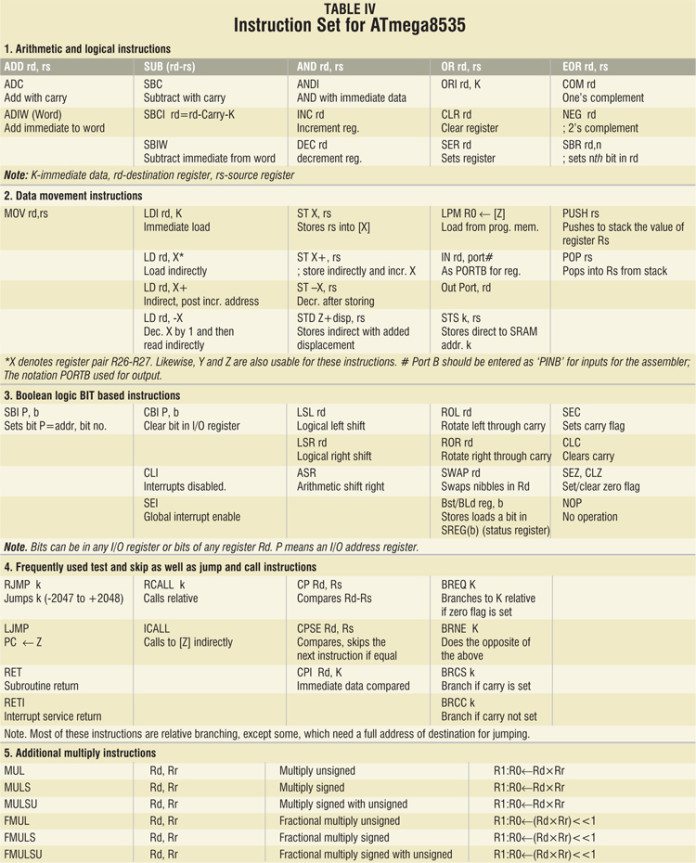 TABLE IV
Instruction Set for ATmega8535

1. Arithmetic and logical instructions

| ADD rd, rs | SUB (rd-rs) | AND rd, rs | OR rd, rs | EOR rd, rs |
|---|---|---|---|---|
| ADC Add with carry | SBC Subtract with carry | ANDI AND with immediate data | ORI rd, K | COM rd One's complement |
| ADIW (Word) Add immediate to word | SBCI rd=rd-Carry-K | INC rd Increment reg. | CLR rd Clear register | NEG rd ; 2's complement |
| | SBIW Subtract immediate from word | DEC rd decrement reg. | SER rd Sets register | SBR rd,n ; sets nth bit in rd |

Note: K-immediate data, rd-destination register, rs-source register

2. Data movement instructions

| MOV rd,rs | LDI rd, K Immediate load | ST X, rs Stores rs into [X] | LPM R0 ← [Z] Load from prog. mem. | PUSH rs Pushes to stack the value of register Rs |
|---|---|---|---|---|
| | LD rd, X* Load indirectly | ST X+, rs ; store indirectly and incr. X | IN rd, port# As PORTB for reg. | POP rs Pops into Rs from stack |
| | LD rd, X+ Indirect, post incr. address | ST –X, rs Decr. after storing | Out Port, rd | |
| | LD rd, -X Dec. X by 1 and then read indirectly | STD Z+disp, rs Stores indirect with added displacement | STS k, rs Stores direct to SRAM addr. k | |

*X denotes register pair R26-R27. Likewise, Y and Z are also usable for these instructions. # Port B should be entered as 'PINB' for inputs for the assembler; The notation PORTB used for output.

3. Boolean logic BIT based instructions

| SBI P, b Sets bit P=addr, bit no. | CBI P, b Clear bit in I/O register | LSL rd Logical left shift | ROL rd Rotate left through carry | SEC Sets carry flag |
|---|---|---|---|---|
| | | LSR rd Logical right shift | ROR rd Rotate right through carry | CLC Clears carry |
| | CLI Interrupts disabled. | ASR Arithmetic shift right | SWAP rd Swaps nibbles in Rd | SEZ, CLZ Set/clear zero flag |
| | SEI Global interrupt enable | | Bst/BLd reg, b Stores loads a bit in SREG(b) (status register) | NOP No operation |

Note. Bits can be in any I/O register or bits of any register Rd. P means an I/O address register.

4. Frequently used test and skip as well as jump and call instructions

| RJMP k Jumps k (-2047 to +2048) | RCALL k Calls relative | CP Rd, Rs Compares Rd-Rs | BREQ K Branches to K relative if zero flag is set | |
|---|---|---|---|---|
| LJMP PC ← Z | ICALL Calls to [Z] indirectly | CPSE Rd, Rs Compares, skips the next instruction if equal | BRNE K Does the opposite of the above | |
| RET Subroutine return | | CPI Rd, K Immediate data compared | BRCS k Branch if carry is set | |
| RETI Interrupt service return | | | BRCC k Branch if carry not set | |

Note. Most of these instructions are relative branching, except some, which need a full address of destination for jumping.

5. Additional multiply instructions

| MUL | Rd, Rr | Multiply unsigned | R1:R0←Rd×Rr |
|---|---|---|---|
| MULS | Rd, Rr | Multiply signed | R1:R0←Rd×Rr |
| MULSU | Rd, Rr | Multiply signed with unsigned | R1:R0←Rd×Rr |
| FMUL | Rd, Rr | Fractional multiply unsigned | R1:R0←(Rd×Rr)<<1 |
| FMULS | Rd, Rr | Fractional multiply signed | R1:R0←(Rd×Rr)<<1 |
| FMULSU | Rd, Rr | Fractional multiply signed with unsigned | R1:R0←(Rd×Rr)<<1 |